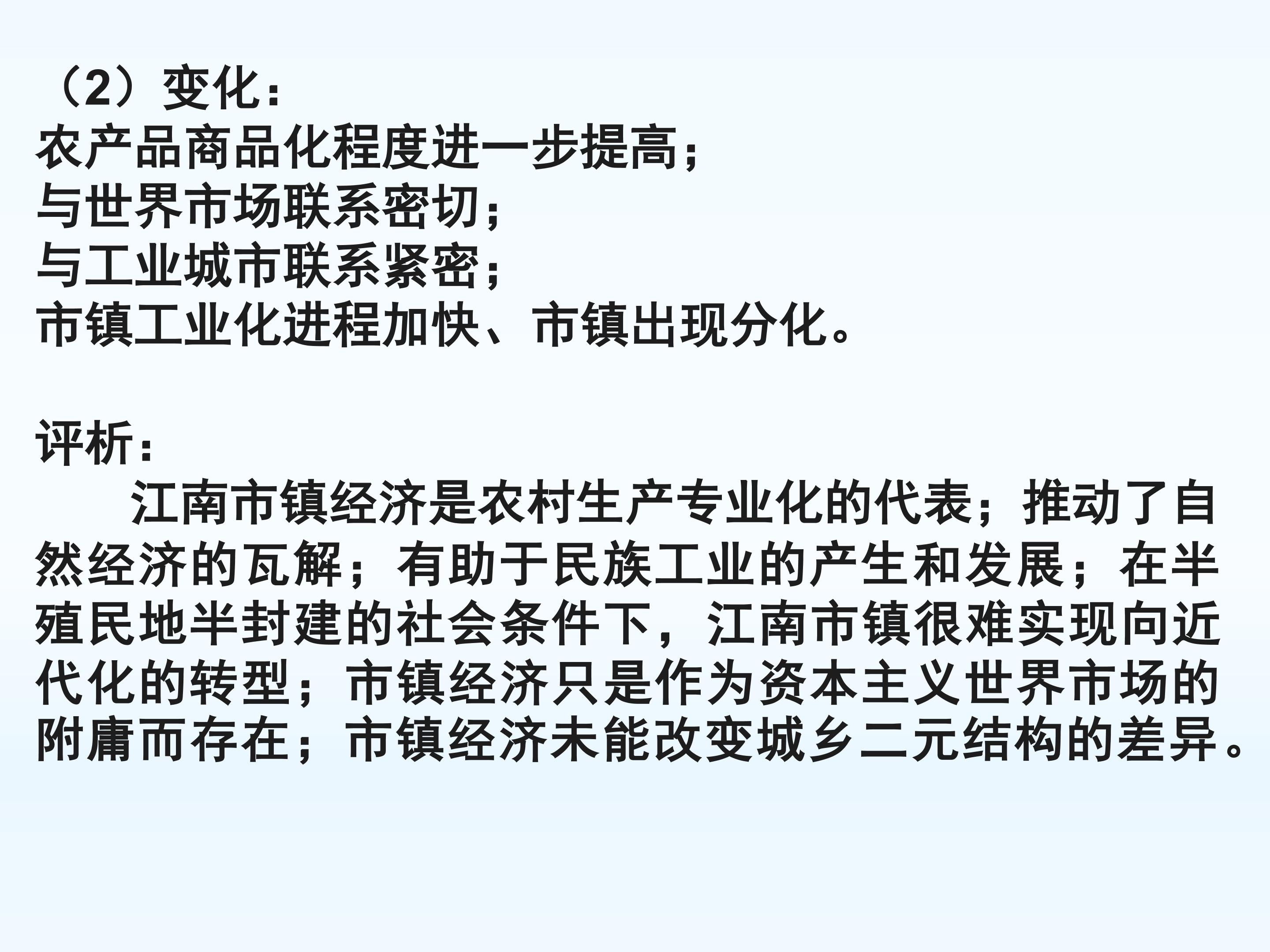 （2）变化：
农产品商品化程度进一步提高；
与世界市场联系密切；
与工业城市联系紧密；
市镇工业化进程加快、市镇出现分化。

评析：

江南市镇经济是农村生产专业化的代表；推动了自然经济的瓦解；有助于民族工业的产生和发展；在半殖民地半封建的社会条件下，江南市镇很难实现向近代化的转型；市镇经济只是作为资本主义世界市场的附庸而存在；市镇经济未能改变城乡二元结构的差异。